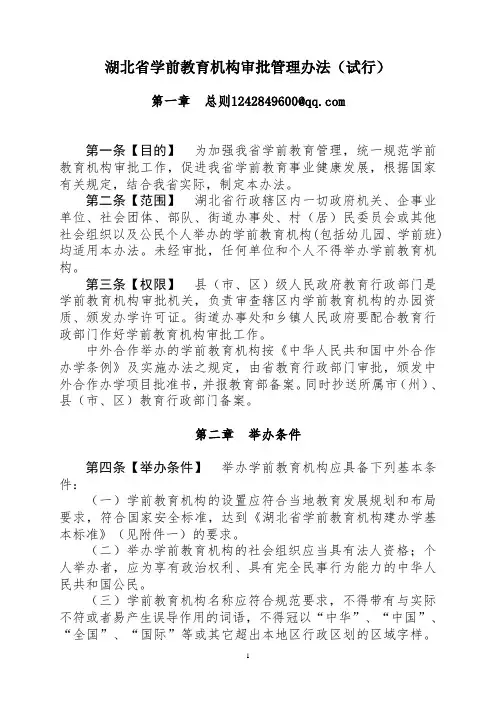 湖北省学前教育机构审批管理办法（试行）

第一章　总则1242849600@qq.com

第一条【目的】　为加强我省学前教育管理，统一规范学前教育机构审批工作，促进我省学前教育事业健康发展，根据国家有关规定，结合我省实际，制定本办法。

第二条【范围】　湖北省行政辖区内一切政府机关、企事业单位、社会团体、部队、街道办事处、村（居）民委员会或其他社会组织以及公民个人举办的学前教育机构(包括幼儿园、学前班)均适用本办法。未经审批，任何单位和个人不得举办学前教育机构。

第三条【权限】　县（市、区）级人民政府教育行政部门是学前教育机构审批机关，负责审查辖区内学前教育机构的办园资质、颁发办学许可证。街道办事处和乡镇人民政府要配合教育行政部门作好学前教育机构审批工作。

中外合作举办的学前教育机构按《中华人民共和国中外合作办学条例》及实施办法之规定，由省教育行政部门审批，颁发中外合作办学项目批准书，并报教育部备案。同时抄送所属市（州）、县（市、区）教育行政部门备案。

第二章　举办条件

第四条【举办条件】　举办学前教育机构应具备下列基本条件：

（一）学前教育机构的设置应符合当地教育发展规划和布局要求，符合国家安全标准，达到《湖北省学前教育机构建办学基本标准》（见附件一）的要求。

（二）举办学前教育机构的社会组织应当具有法人资格；个人举办者，应为享有政治权利、具有完全民事行为能力的中华人民共和国公民。

（三）学前教育机构名称应符合规范要求，不得带有与实际不符或者易产生误导作用的词语，不得冠以“中华”、“中国”、“全国”、“国际”等或其它超出本地区行政区划的区域字样。

1